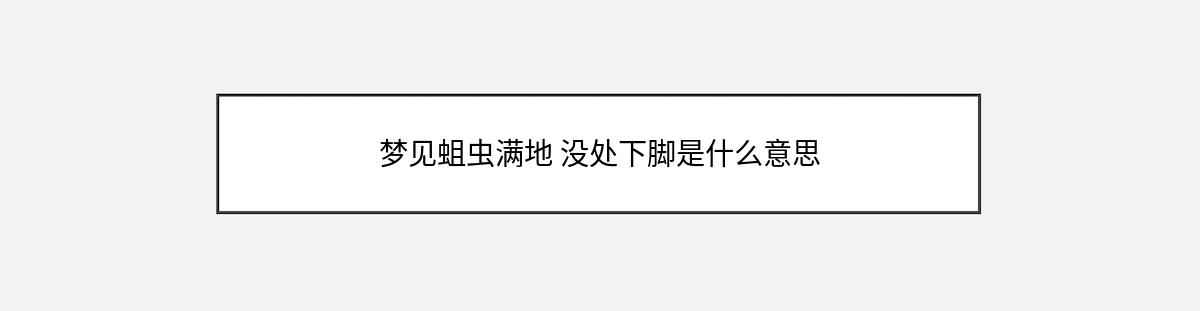 梦见蛆虫满地 没处下脚是什么意思